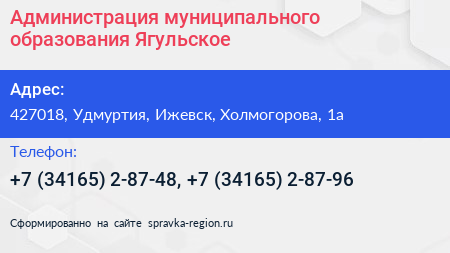 Администрация муниципального образования Ягульское

Адрес:

427018, Удмуртия, Ижевск, Холмогорова, 1а

Телефон:

+7 (34165) 2-87-48, +7 (34165) 2-87-96

Сформированно на сайте spravka-region.ru